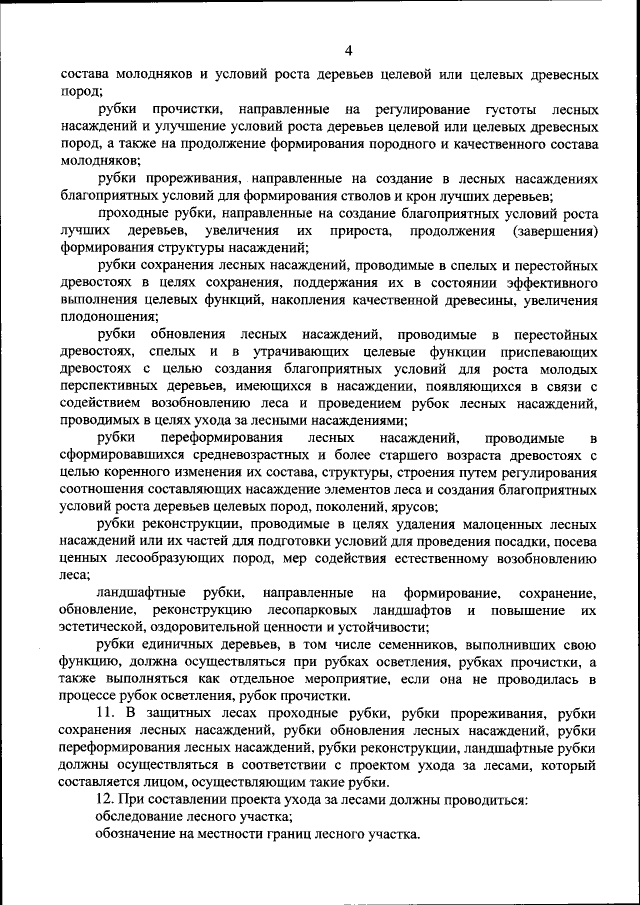 4

состава молодняков и условий роста деревьев целевой или целевых древесных пород;

рубки прочистки, направленные на регулирование густоты лесных насаждений и улучшение условий роста деревьев целевой или целевых древесных пород, а также на продолжение формирования породного и качественного состава молодняков;

рубки прореживания, направленные на создание в лесных насаждениях благоприятных условий для формирования стволов и крон лучших деревьев;

проходные рубки, направленные на создание благоприятных условий роста лучших деревьев, увеличения их прироста, продолжения (завершения) формирования структуры насаждений;

рубки сохранения лесных насаждений, проводимые в спелых и перестойных древостоях в целях сохранения, поддержания их в состоянии эффективного выполнения целевых функций, накопления качественной древесины, увеличения плодоношения;

рубки обновления лесных насаждений, проводимые в перестойных древостоях, спелых и в утрачивающих целевые функции приспевающих древостоях с целью создания благоприятных условий для роста молодых перспективных деревьев, имеющихся в насаждении, появляющихся в связи с содействием возобновлению леса и проведением рубок лесных насаждений, проводимых в целях ухода за лесными насаждениями;

рубки переформирования лесных насаждений, проводимые в сформировавшихся средневозрастных и более старшего возраста древостоях с целью коренного изменения их состава, структуры, строения путем регулирования соотношения составляющих насаждение элементов леса и создания благоприятных условий роста деревьев целевых пород, поколений, ярусов;

рубки реконструкции, проводимые в целях удаления малоценных лесных насаждений или их частей для подготовки условий для проведения посадки, посева ценных лесообразующих пород, мер содействия естественному возобновлению леса;

ландшафтные рубки, направленные на формирование, сохранение, обновление, реконструкцию лесопарковых ландшафтов и повышение их эстетической, оздоровительной ценности и устойчивости;

рубки единичных деревьев, в том числе семенников, выполнивших свою функцию, должна осуществляться при рубках осветления, рубках прочистки, а также выполняться как отдельное мероприятие, если она не проводилась в процессе рубок осветления, рубок прочистки.

11. В защитных лесах проходные рубки, рубки прореживания, рубки сохранения лесных насаждений, рубки обновления лесных насаждений, рубки переформирования лесных насаждений, рубки реконструкции, ландшафтные рубки должны осуществляться в соответствии с проектом ухода за лесами, который составляется лицом, осуществляющим такие рубки.

12. При составлении проекта ухода за лесами должны проводиться:

обследование лесного участка;

обозначение на местности границ лесного участка.